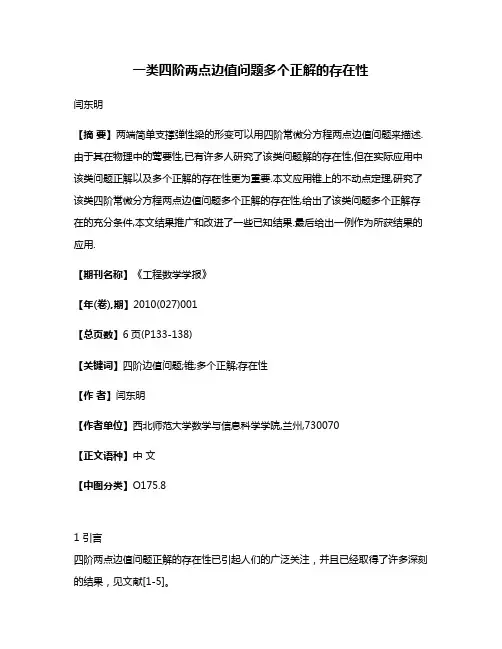 一类四阶两点边值问题多个正解的存在性

闫东明

【摘 要】两端简单支撑弹性梁的形变可以用四阶常微分方程两点边值问题来描述.由于其在物理中的重要性,已有许多人研究了该类问题解的存在性,但在实际应用中该类问题正解以及多个正解的存在性更为重要.本文应用锥上的不动点定理,研究了该类四阶常微分方程两点边值问题多个正解的存在性,给出了该类问题多个正解存在的充分条件,本文结果推广和改进了一些已知结果.最后给出一例作为所获结果的应用.

【期刊名称】《工程数学学报》

【年(卷),期】2010(027)001

【总页数】6页(P133-138)

【关键词】四阶边值问题;锥;多个正解;存在性

【作 者】闫东明

【作者单位】西北师范大学数学与信息科学学院,兰州,730070

【正文语种】中 文

【中图分类】O175.8

1 引言
四阶两点边值问题正解的存在性已引起人们的广泛关注，并且已经取得了许多深刻的结果，见文献[1-5]。